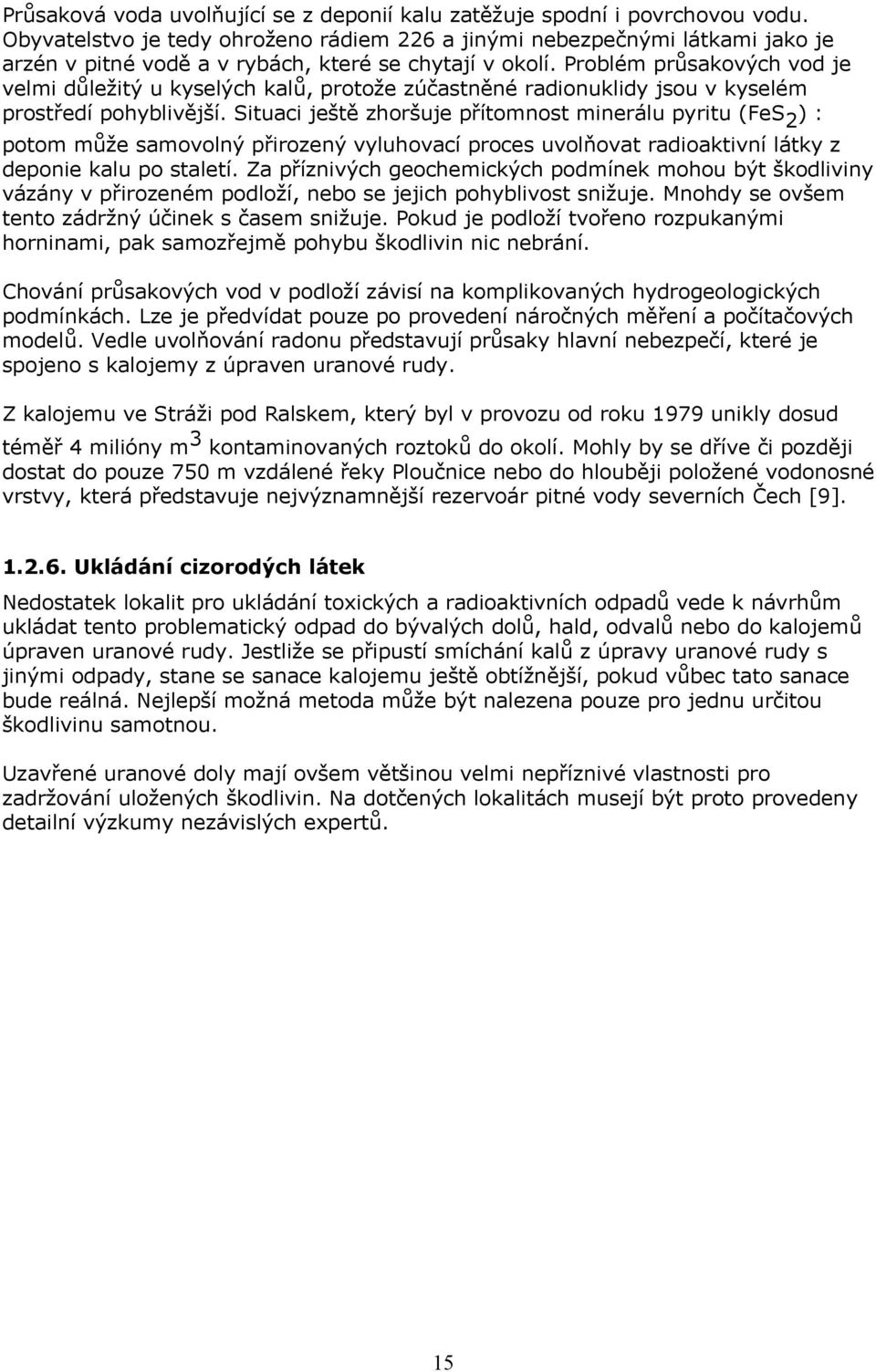 Průsaková voda uvolňující se z deponií kalu zatěžuje spodní i povrchovou vodu. Obyvatelstvo je tedy ohroženo rádiem 226 a jinými nebezpečnými látkami jako je arzén v pitné vodě a v rybách, které se chytají v okolí. Problém průsakových vod je velmi důležitý u kyselých kalů, protože zúčastněné radionuklidy jsou v kyselém prostředí pohyblivější. Situaci ještě zhoršuje přítomnost minerálu pyritu ($FeS_2$) : potom může samovolný přirozený vyluhovací proces uvolňovat radioaktivní látky z deponie kalu po staletí. Za příznivých geochemických podmínek mohou být škodliviny vázány v přirozeném podloží, nebo se jejich pohyblivost snižuje. Mnohdy se ovšem tento zádržný účinek s časem snižuje. Pokud je podloží tvořeno rozpukanými horninami, pak samozřejmě pohybu škodlivin nic nebrání.

Chování průsakových vod v podloží závisí na komplikovaných hydrogeologických podmínkách. Lze je předvídat pouze po provedení náročných měření a počítačových modelů. Vedle uvolňování radonu představují průsaky hlavní nebezpečí, které je spojeno s kalojemy z úpraven uranové rudy.

Z kalojemu ve Stráži pod Ralskem, který byl v provozu od roku 1979 unikly dosud téměř 4 milióny $m^3$ kontaminovaných roztoků do okolí. Mohly by se dříve či později dostat do pouze 750 m vzdálené řeky Ploučnice nebo do hlouběji položené vodonosné vrstvy, která představuje nejvýznamnější rezervoár pitné vody severních Čech [9].

1.2.6. Ukládání cizorodých látek

Nedostatek lokalit pro ukládání toxických a radioaktivních odpadů vede k návrhům ukládat tento problematický odpad do bývalých dolů, hald, odvalů nebo do kalojemů úpraven uranové rudy. Jestliže se připustí smíchání kalů z úpravy uranové rudy s jinými odpady, stane se sanace kalojemu ještě obtížnější, pokud vůbec tato sanace bude reálná. Nejlepší možná metoda může být nalezena pouze pro jednu určitou škodlivinu samotnou.

Uzavřené uranové doly mají ovšem většinou velmi nepříznivé vlastnosti pro zadržování uložených škodlivin. Na dotčených lokalitách musejí být proto provedeny detailní výzkumy nezávislých expertů.

15